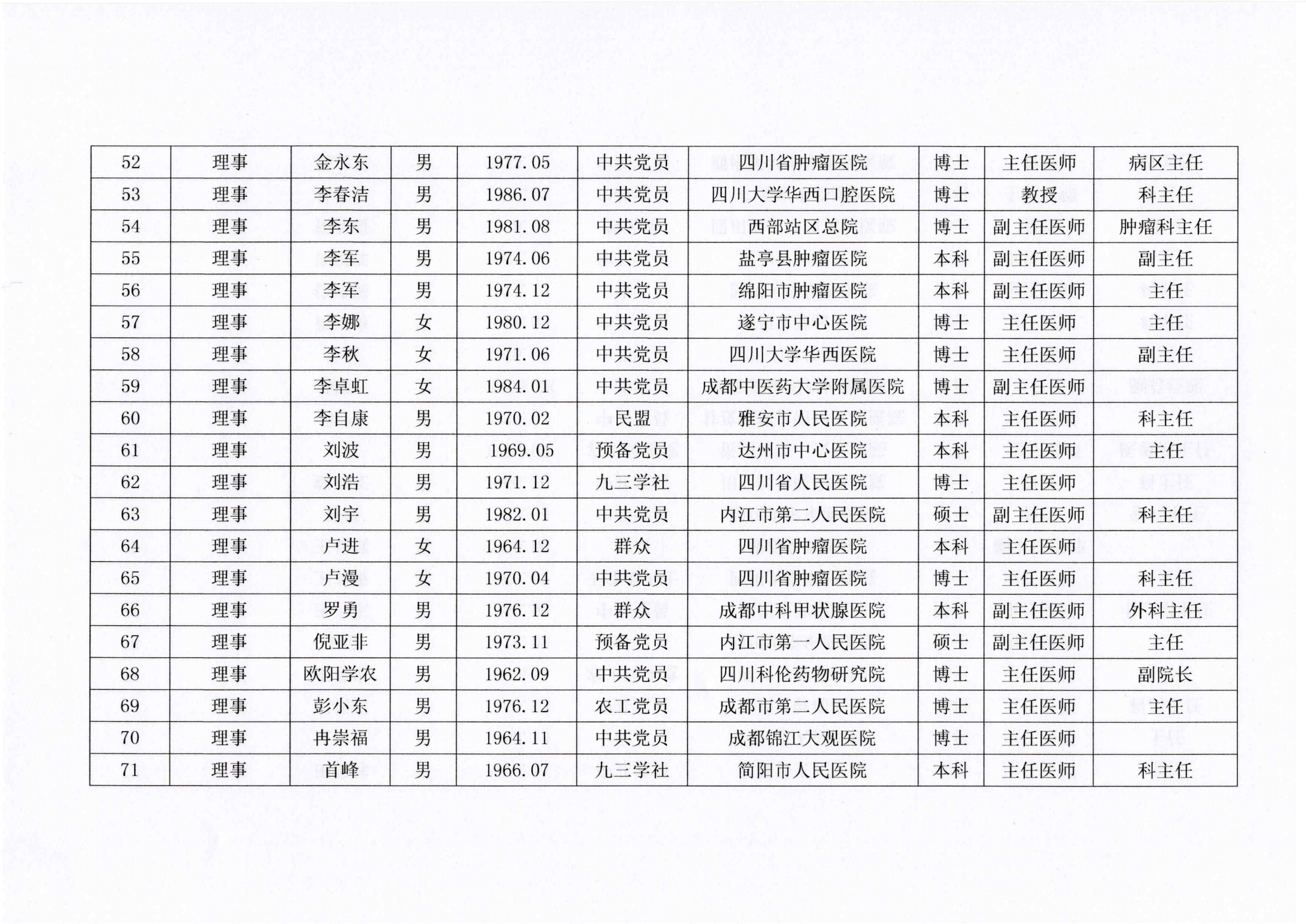 | 52 | 理事 | 金永东 | 男 | 1977.05 | 中共党员 | 四川省肿瘤医院 | 博士 | 主任医师 | 病区主任 |
|---|---|---|---|---|---|---|---|---|---|
| 53 | 理事 | 李春洁 | 男 | 1986.07 | 中共党员 | 四川大学华西口腔医院 | 博士 | 教授 | 科主任 |
| 54 | 理事 | 李东 | 男 | 1981.08 | 中共党员 | 西部站区总院 | 博士 | 副主任医师 | 肿瘤科主任 |
| 55 | 理事 | 李军 | 男 | 1974.06 | 中共党员 | 盐亭县肿瘤医院 | 本科 | 副主任医师 | 副主任 |
| 56 | 理事 | 李军 | 男 | 1974.12 | 中共党员 | 绵阳市肿瘤医院 | 本科 | 副主任医师 | 主任 |
| 57 | 理事 | 李娜 | 女 | 1980.12 | 中共党员 | 遂宁市中心医院 | 博士 | 主任医师 | 主任 |
| 58 | 理事 | 李秋 | 女 | 1971.06 | 中共党员 | 四川大学华西医院 | 博士 | 主任医师 | 副主任 |
| 59 | 理事 | 李卓虹 | 女 | 1984.01 | 中共党员 | 成都中医药大学附属医院 | 博士 | 副主任医师 | |
| 60 | 理事 | 李自康 | 男 | 1970.02 | 民盟 | 雅安市人民医院 | 本科 | 主任医师 | 科主任 |
| 61 | 理事 | 刘波 | 男 | 1969.05 | 预备党员 | 达州市中心医院 | 本科 | 主任医师 | 主任 |
| 62 | 理事 | 刘浩 | 男 | 1971.12 | 九三学社 | 四川省人民医院 | 博士 | 主任医师 | |
| 63 | 理事 | 刘宇 | 男 | 1982.01 | 中共党员 | 内江市第二人民医院 | 硕士 | 副主任医师 | 科主任 |
| 64 | 理事 | 卢进 | 女 | 1964.12 | 群众 | 四川省肿瘤医院 | 本科 | 主任医师 | |
| 65 | 理事 | 卢漫 | 女 | 1970.04 | 中共党员 | 四川省肿瘤医院 | 博士 | 主任医师 | 科主任 |
| 66 | 理事 | 罗勇 | 男 | 1976.12 | 群众 | 成都中科甲状腺医院 | 本科 | 副主任医师 | 外科主任 |
| 67 | 理事 | 倪亚非 | 男 | 1973.11 | 预备党员 | 内江市第一人民医院 | 硕士 | 副主任医师 | 主任 |
| 68 | 理事 | 欧阳学农 | 男 | 1962.09 | 中共党员 | 四川科伦药物研究院 | 博士 | 主任医师 | 副院长 |
| 69 | 理事 | 彭小东 | 男 | 1976.12 | 农工党员 | 成都市第二人民医院 | 博士 | 主任医师 | 主任 |
| 70 | 理事 | 冉崇福 | 男 | 1964.11 | 中共党员 | 成都锦江大观医院 | 博士 | 主任医师 | |
| 71 | 理事 | 首峰 | 男 | 1966.07 | 九三学社 | 简阳市人民医院 | 本科 | 主任医师 | 科主任 |